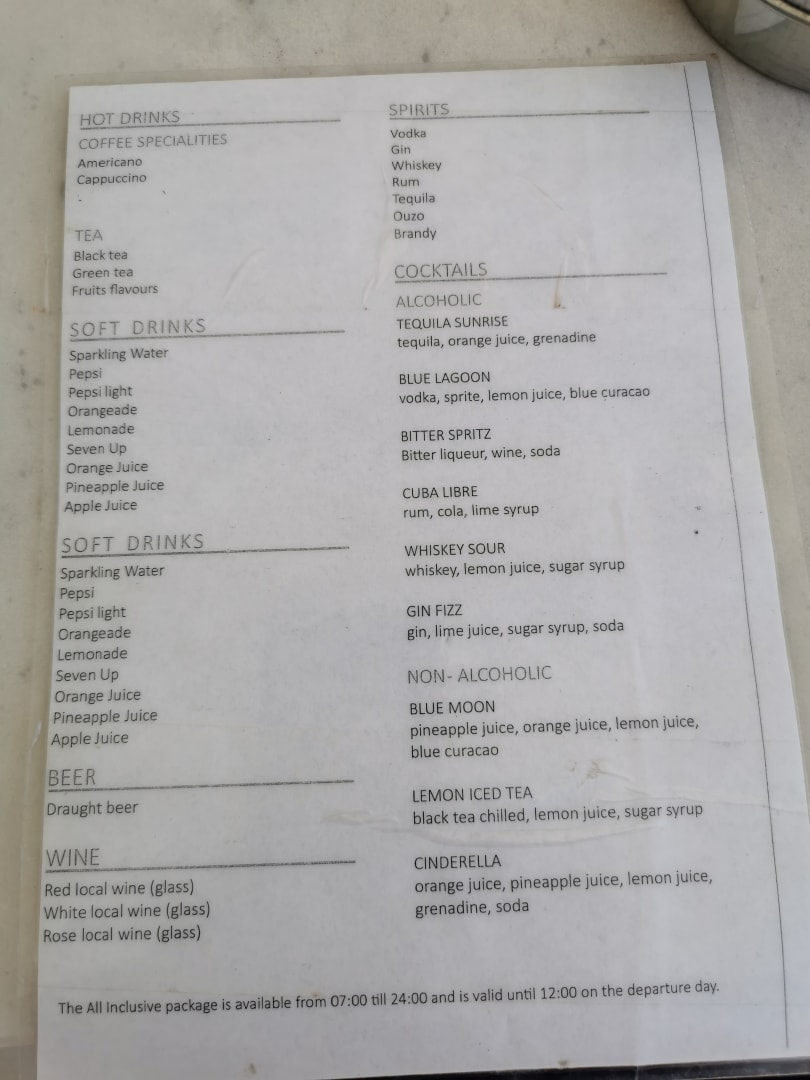 HOT DRINKS

COFFEE SPECIALITIES
Americano
Cappuccino

TEA
Black tea
Green tea
Fruits flavours

SOFT DRINKS
Sparkling Water
Pepsi
Pepsi light
Orangeade
Lemonade
Seven Up
Orange Juice
Pineapple Juice
Apple Juice

SOFT DRINKS
Sparkling Water
Pepsi
Pepsi light
Orangeade
Lemonade
Seven Up
Orange Juice
Pineapple Juice
Apple Juice

BEER
Draught beer

WINE
Red local wine (glass)
White local wine (glass)
Rose local wine (glass)

SPIRITS
Vodka
Gin
Whiskey
Rum
Tequila
Ouzo
Brandy

COCKTAILS
ALCOHOLIC

TEQUILA SUNRISE
tequila, orange juice, grenadine

BLUE LAGOON
vodka, sprite, lemon juice, blue curacao

BITTER SPRITZ
Bitter liqueur, wine, soda

CUBA LIBRE
rum, cola, lime syrup

WHISKEY SOUR
whiskey, lemon juice, sugar syrup

GIN FIZZ
gin, lime juice, sugar syrup, soda

NON- ALCOHOLIC

BLUE MOON
pineapple juice, orange juice, lemon juice, blue curacao

LEMON ICED TEA
black tea chilled, lemon juice, sugar syrup

CINDERELLA
orange juice, pineapple juice, lemon juice, grenadine, soda

The All Inclusive package is available from 07:00 till 24:00 and is valid until 12:00 on the departure day.